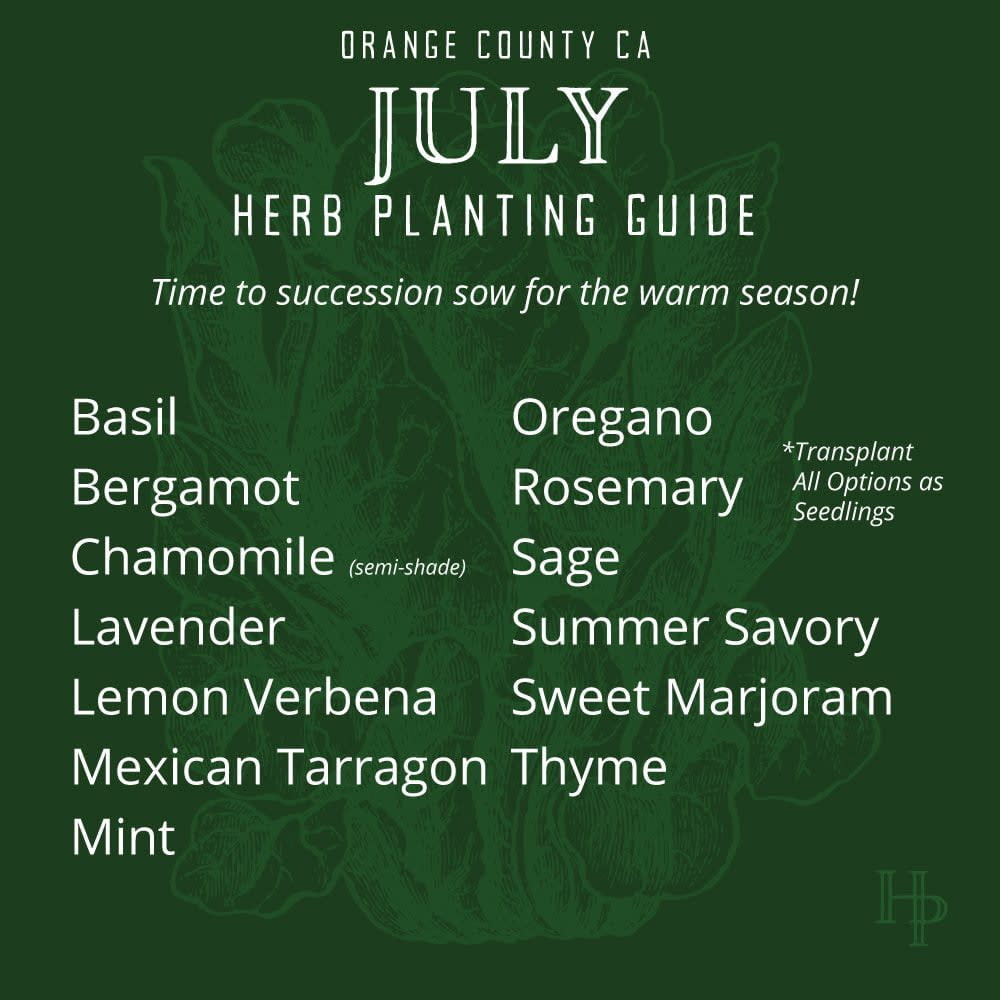 ORANGE COUNTY CA
JULY
HERB PLANTING GUIDE

Time to succession sow for the warm season!

Basil
Bergamot
Chamomile (semi-shade)
Lavender
Lemon Verbena
Mexican Tarragon
Mint

Oregano
Rosemary
Sage
Summer Savory
Sweet Marjoram
Thyme

*Transplant All Options as Seedlings

HP